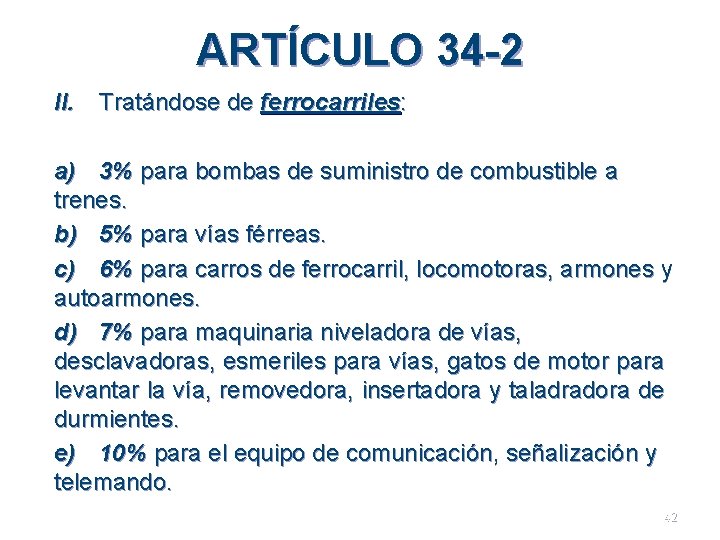 ARTÍCULO 34-2

II. Tratándose de ferrocarriles:

a) 3% para bombas de suministro de combustible a trenes.

b) 5% para vías férreas.

c) 6% para carros de ferrocarril, locomotoras, armones y autoarmones.

d) 7% para maquinaria niveladora de vías, desclavadoras, esmeriles para vías, gatos de motor para levantar la vía, removedora, insertadora y taladradora de durmientes.

e) 10% para el equipo de comunicación, señalización y telemando.

42